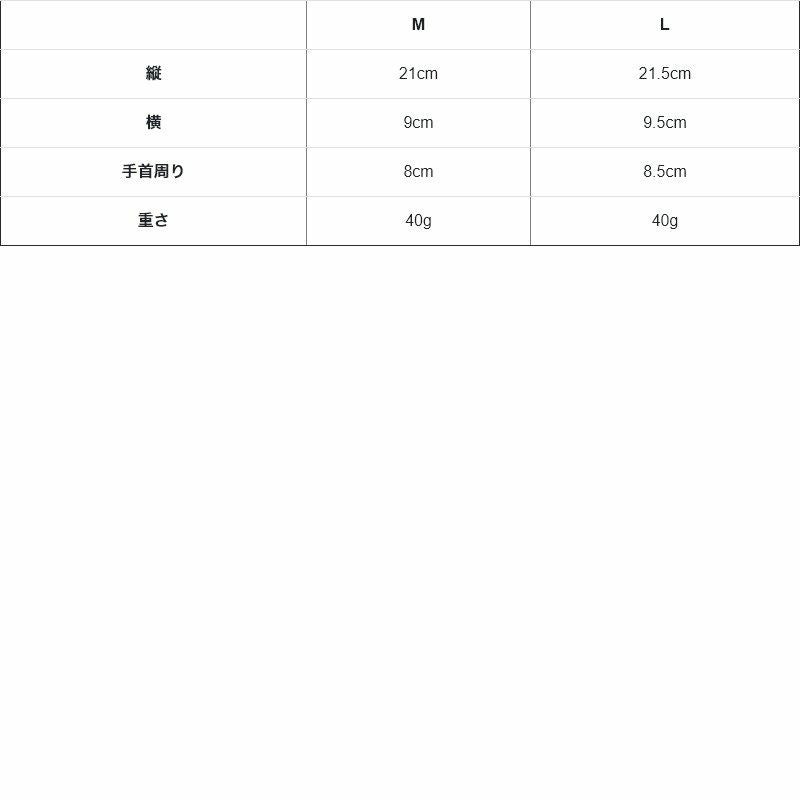 |  | M | L |
|---|---|---|
| 縦 | 21cm | 21.5cm |
| 横 | 9cm | 9.5cm |
| 手首周り | 8cm | 8.5cm |
| 重さ | 40g | 40g |